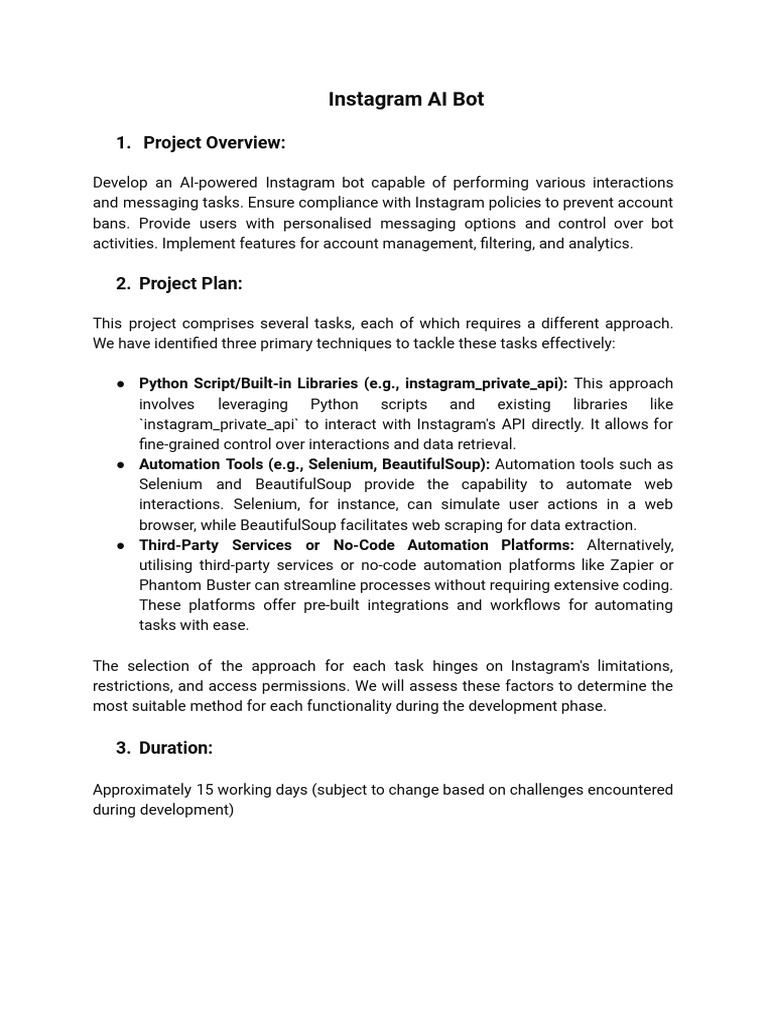 Instagram AI Bot

1. Project Overview:

Develop an AI-powered Instagram bot capable of performing various interactions and messaging tasks. Ensure compliance with Instagram policies to prevent account bans. Provide users with personalised messaging options and control over bot activities. Implement features for account management, filtering, and analytics.

2. Project Plan:

This project comprises several tasks, each of which requires a different approach. We have identified three primary techniques to tackle these tasks effectively:

• Python Script/Built-in Libraries (e.g., instagram_private_api): This approach involves leveraging Python scripts and existing libraries like `instagram_private_api` to interact with Instagram's API directly. It allows for fine-grained control over interactions and data retrieval.
• Automation Tools (e.g., Selenium, BeautifulSoup): Automation tools such as Selenium and BeautifulSoup provide the capability to automate web interactions. Selenium, for instance, can simulate user actions in a web browser, while BeautifulSoup facilitates web scraping for data extraction.
• Third-Party Services or No-Code Automation Platforms: Alternatively, utilising third-party services or no-code automation platforms like Zapier or Phantom Buster can streamline processes without requiring extensive coding. These platforms offer pre-built integrations and workflows for automating tasks with ease.

The selection of the approach for each task hinges on Instagram's limitations, restrictions, and access permissions. We will assess these factors to determine the most suitable method for each functionality during the development phase.

3. Duration:

Approximately 15 working days (subject to change based on challenges encountered during development)